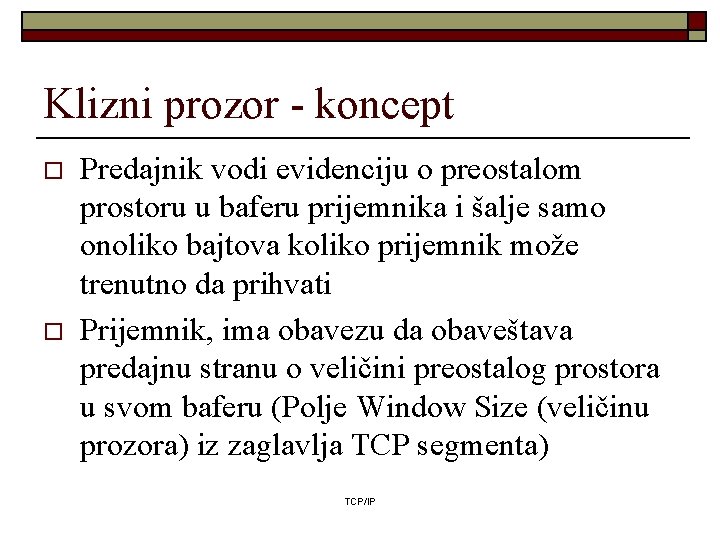 Klizni prozor - koncept

□ Predajnik vodi evidenciju o preostalom prostoru u baferu prijemnika i šalje samo onoliko bajtova koliko prijemnik može trenutno da prihvati

□ Prijemnik, ima obavezu da obaveštava predajnu stranu o veličini preostalog prostora u svom baferu (Polje Window Size (veličinu prozora) iz zaglavlja TCP segmenta)

TCP/IP